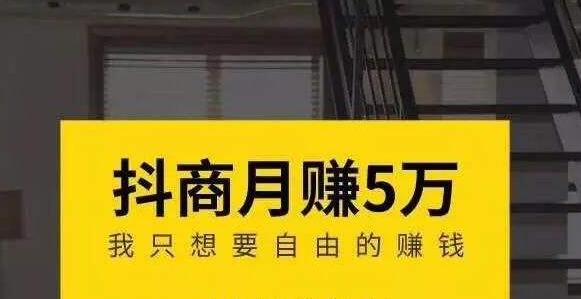 抖商月赚5万
我只想要自由的赚钱